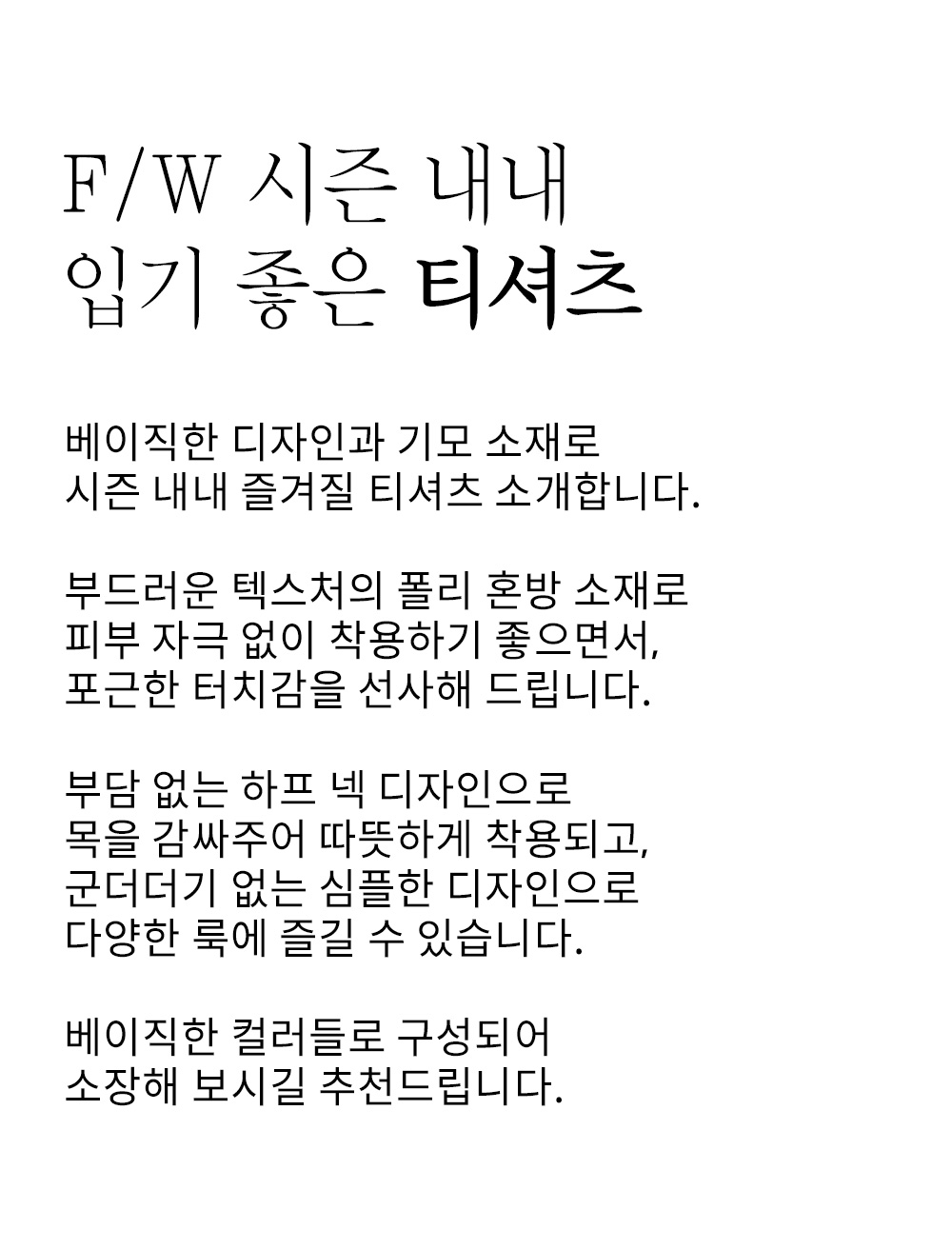 F/W 시즌 내내
입기 좋은 티셔츠

베이직한 디자인과 기모 소재로
시즌 내내 즐겨질 티셔츠 소개합니다.

부드러운 텍스처의 폴리 혼방 소재로
피부 자극 없이 착용하기 좋으면서,
포근한 터치감을 선사해 드립니다.

부담 없는 하프 넥 디자인으로
목을 감싸주어 따뜻하게 착용되고,
군더더기 없는 심플한 디자인으로
다양한 룩에 즐길 수 있습니다.

베이직한 컬러들로 구성되어
소장해 보시길 추천드립니다.